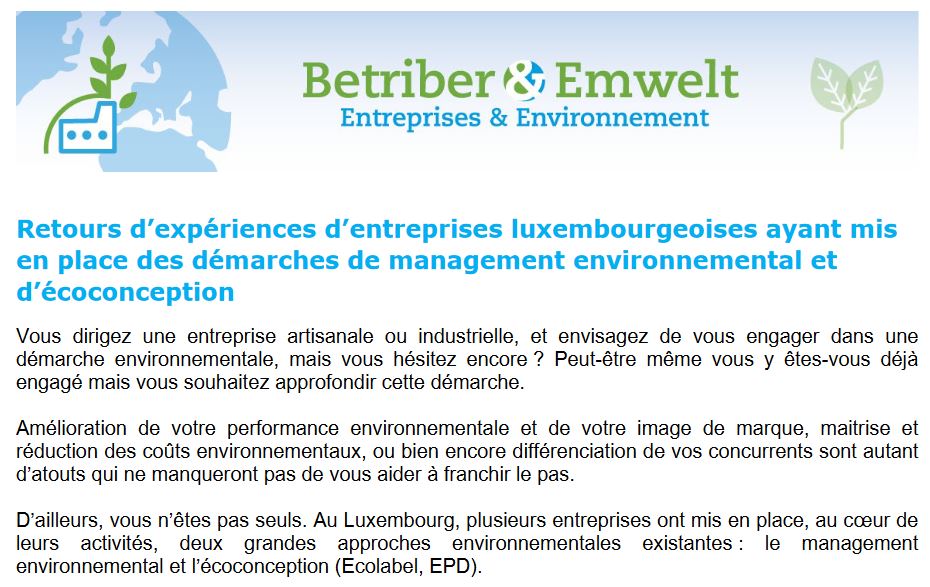 Betriber & Emwelt
Entreprises & Environnement

Retours d’expériences d’entreprises luxembourgeoises ayant mis en place des démarches de management environnemental et d’écoconception

Vous dirigez une entreprise artisanale ou industrielle, et envisagez de vous engager dans une démarche environnementale, mais vous hésitez encore ? Peut-être même vous y êtes-vous déjà engagé mais vous souhaitez approfondir cette démarche.

Amélioration de votre performance environnementale et de votre image de marque, maitrise et réduction des coûts environnementaux, ou bien encore différenciation de vos concurrents sont autant d’atouts qui ne manqueront pas de vous aider à franchir le pas.

D’ailleurs, vous n’êtes pas seuls. Au Luxembourg, plusieurs entreprises ont mis en place, au cœur de leurs activités, deux grandes approches environnementales existantes : le management environnemental et l’écoconception (Ecolabel, EPD).